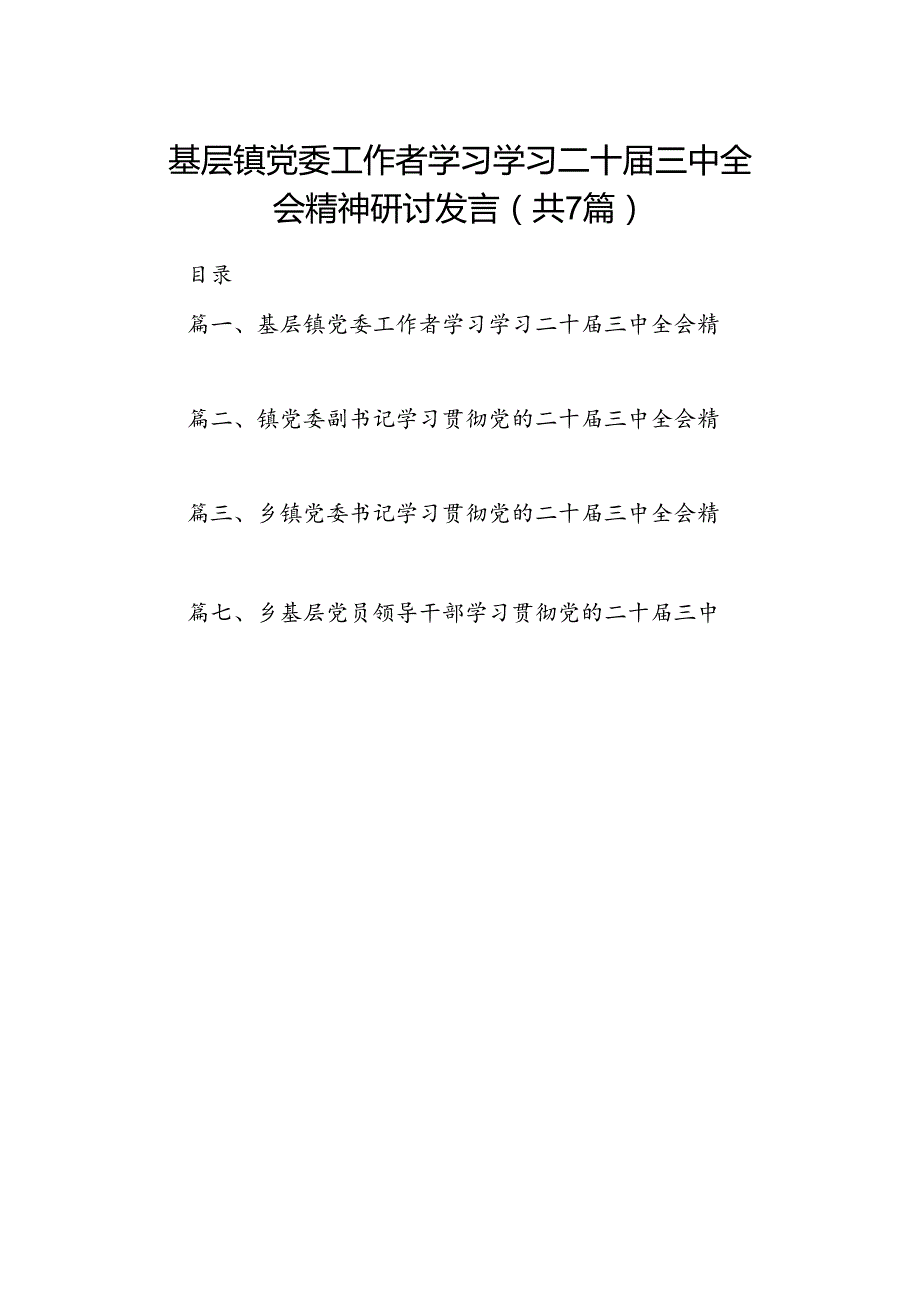 基层镇党委工作者学习学习二十届三中全会精神研讨发言（共7篇）

目录

篇一、基层镇党委工作者学习学习二十届三中全会精

篇二、镇党委副书记学习贯彻党的二十届三中全会精

篇三、乡镇党委书记学习贯彻党的二十届三中全会精

篇七、乡基层党员领导干部学习贯彻党的二十届三中